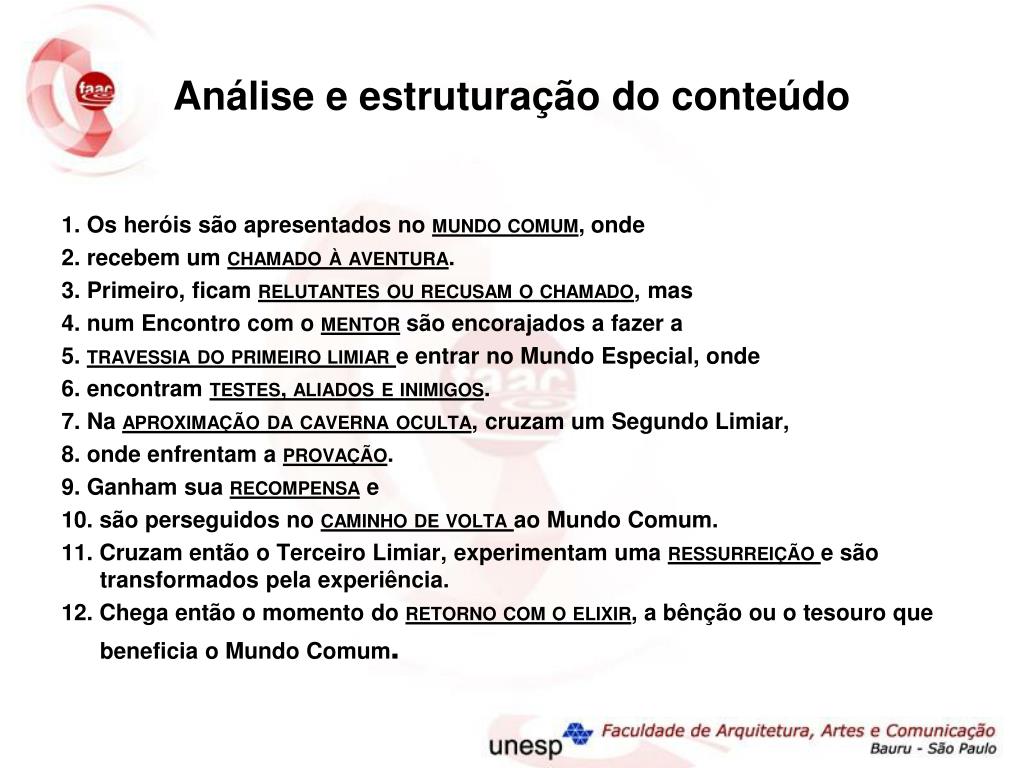 faac

Análise e estruturação do conteúdo

1. Os heróis são apresentados no MUNDO COMUM, onde
2. recebem um CHAMADO À AVENTURA.
3. Primeiro, ficam RELUTANTES OU RECUSAM O CHAMADO, mas
4. num Encontro com o MENTOR são encorajados a fazer a
5. TRAVESSIA DO PRIMEIRO LIMIAR e entrar no Mundo Especial, onde
6. encontram TESTES, ALIADOS E INIMIGOS.
7. Na APROXIMAÇÃO DA CAVERNA OCULTA, cruzam um Segundo Limiar,
8. onde enfrentam a PROVAÇÃO.
9. Ganham sua RECOMPENSA e
10. são perseguidos no CAMINHO DE VOLTA ao Mundo Comum.
11. Cruzam então o Terceiro Limiar, experimentam uma RESSURREIÇÃO e são transformados pela experiência.
12. Chega então o momento do RETORNO COM O ELIXIR, a bênção ou o tesouro que beneficia o Mundo Comum.

unesp Faculdade de Arquitetura, Artes e Comunicação
Bauru - São Paulo